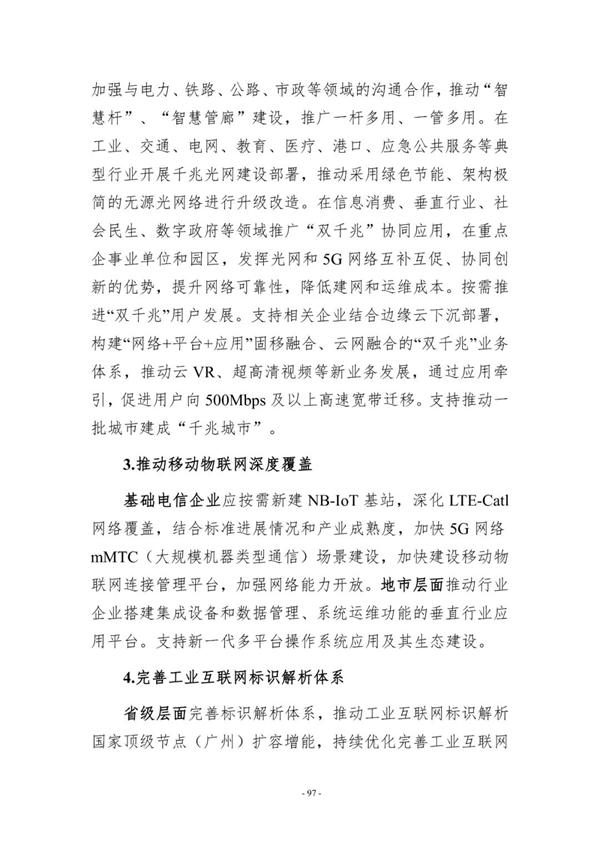 加强与电力、铁路、公路、市政等领域的沟通合作，推动“智慧杆”、“智慧管廊”建设，推广一杆多用、一管多用。在工业、交通、电网、教育、医疗、港口、应急公共服务等典型行业开展千兆光网建设部署，推动采用绿色节能、架构极简的无源光网络进行升级改造。在信息消费、垂直行业、社会民生、数字政府等领域推广“双千兆”协同应用，在重点企事业单位和园区，发挥光网和5G网络互补互促、协同创新的优势，提升网络可靠性，降低建网和运维成本。按需推进“双千兆”用户发展。支持相关企业结合边缘云下沉部署，构建“网络+平台+应用”固移融合、云网融合的“双千兆”业务体系，推动云VR、超高清视频等新业务发展，通过应用牵引，促进用户向500Mbps及以上高速宽带迁移。支持推动一批城市建成“千兆城市”。

3.推动移动物联网深度覆盖

基础电信企业应按需新建NB-IoT基站，深化LTE-Catl网络覆盖，结合标准进展情况和产业成熟度，加快5G网络mMTC（大规模机器类型通信）场景建设，加快建设移动物联网连接管理平台，加强网络能力开放。地市层面推动行业企业搭建集成设备和数据管理、系统运维功能的垂直行业应用平台。支持新一代多平台操作系统应用及其生态建设。

4.完善工业互联网标识解析体系

省级层面完善标识解析体系，推动工业互联网标识解析国家顶级节点（广州）扩容增能，持续优化完善工业互联网

- 97 -